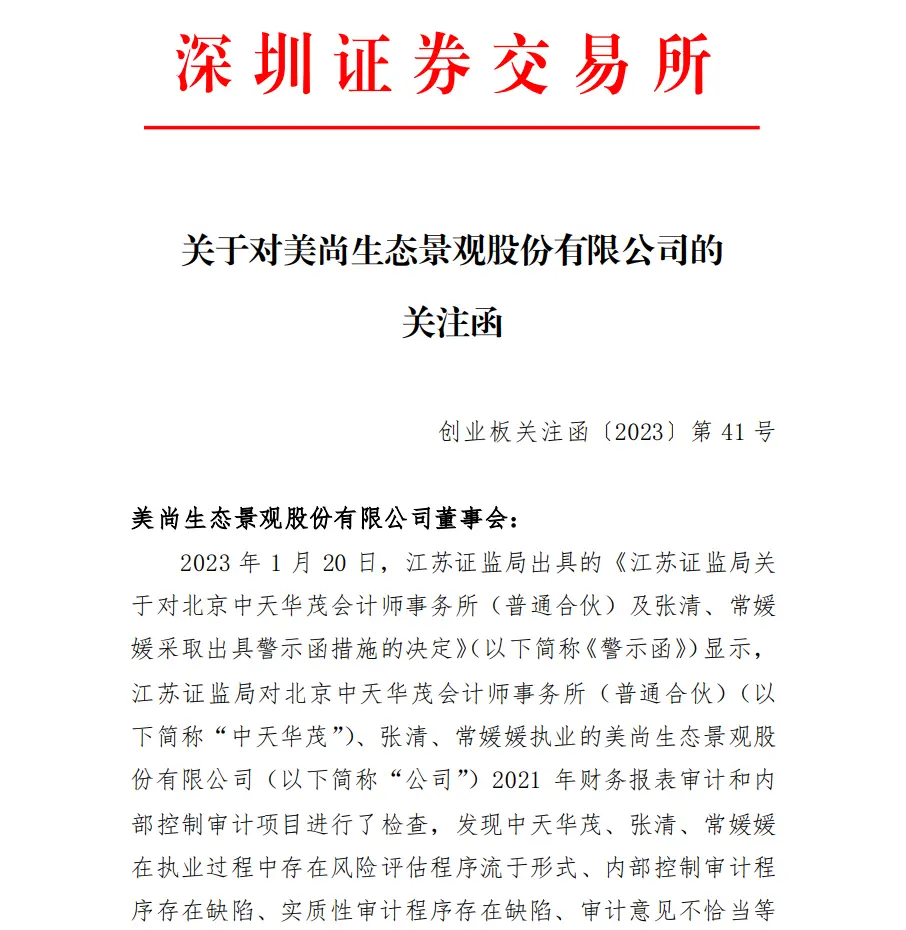 深圳证券交易所

关于对美尚生态景观股份有限公司的关注函

创业板关注函〔2023〕第 41 号

美尚生态景观股份有限公司董事会：

2023 年 1 月 20 日，江苏证监局出具的《江苏证监局关于对北京中天华茂会计师事务所（普通合伙）及张清、常媛媛采取出具警示函措施的决定》(以下简称《警示函》)显示，江苏证监局对北京中天华茂会计师事务所（普通合伙）（以下简称“中天华茂”）、张清、常媛媛执业的美尚生态景观股份有限公司（以下简称“公司”）2021 年财务报表审计和内部控制审计项目进行了检查，发现中天华茂、张清、常媛媛在执业过程中存在风险评估程序流于形式、内部控制审计程序存在缺陷、实质性审计程序存在缺陷、审计意见不恰当等